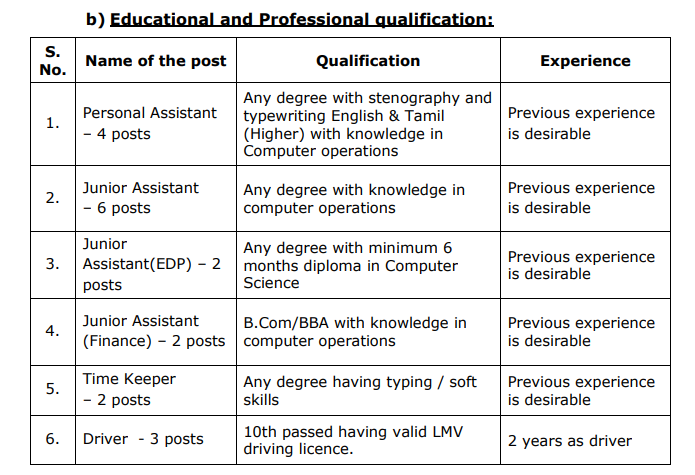 b) Educational and Professional qualification:

| S. No. | Name of the post | Qualification | Experience |
|---|---|---|---|
| 1. | Personal Assistant – 4 posts | Any degree with stenography and typewriting English & Tamil (Higher) with knowledge in Computer operations | Previous experience is desirable |
| 2. | Junior Assistant – 6 posts | Any degree with knowledge in computer operations | Previous experience is desirable |
| 3. | Junior Assistant(EDP) – 2 posts | Any degree with minimum 6 months diploma in Computer Science | Previous experience is desirable |
| 4. | Junior Assistant (Finance) – 2 posts | B.Com/BBA with knowledge in computer operations | Previous experience is desirable |
| 5. | Time Keeper – 2 posts | Any degree having typing / soft skills | Previous experience is desirable |
| 6. | Driver - 3 posts | 10th passed having valid LMV driving licence. | 2 years as driver |